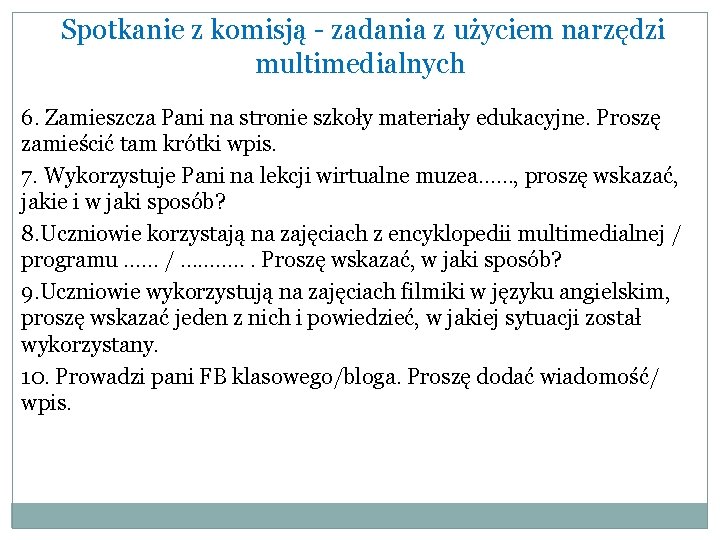 Spotkanie z komisją - zadania z użyciem narzędzi multimedialnych

6. Zamieszcza Pani na stronie szkoły materiały edukacyjne. Proszę zamieścić tam krótki wpis.

7. Wykorzystuje Pani na lekcji wirtualne muzea……, proszę wskazać, jakie i w jaki sposób?

8.Uczniowie korzystają na zajęciach z encyklopedii multimedialnej / programu …… / ……….. . Proszę wskazać, w jaki sposób?

9.Uczniowie wykorzystują na zajęciach filmiki w języku angielskim, proszę wskazać jeden z nich i powiedzieć, w jakiej sytuacji został wykorzystany.

10. Prowadzi pani FB klasowego/bloga. Proszę dodać wiadomość/ wpis.